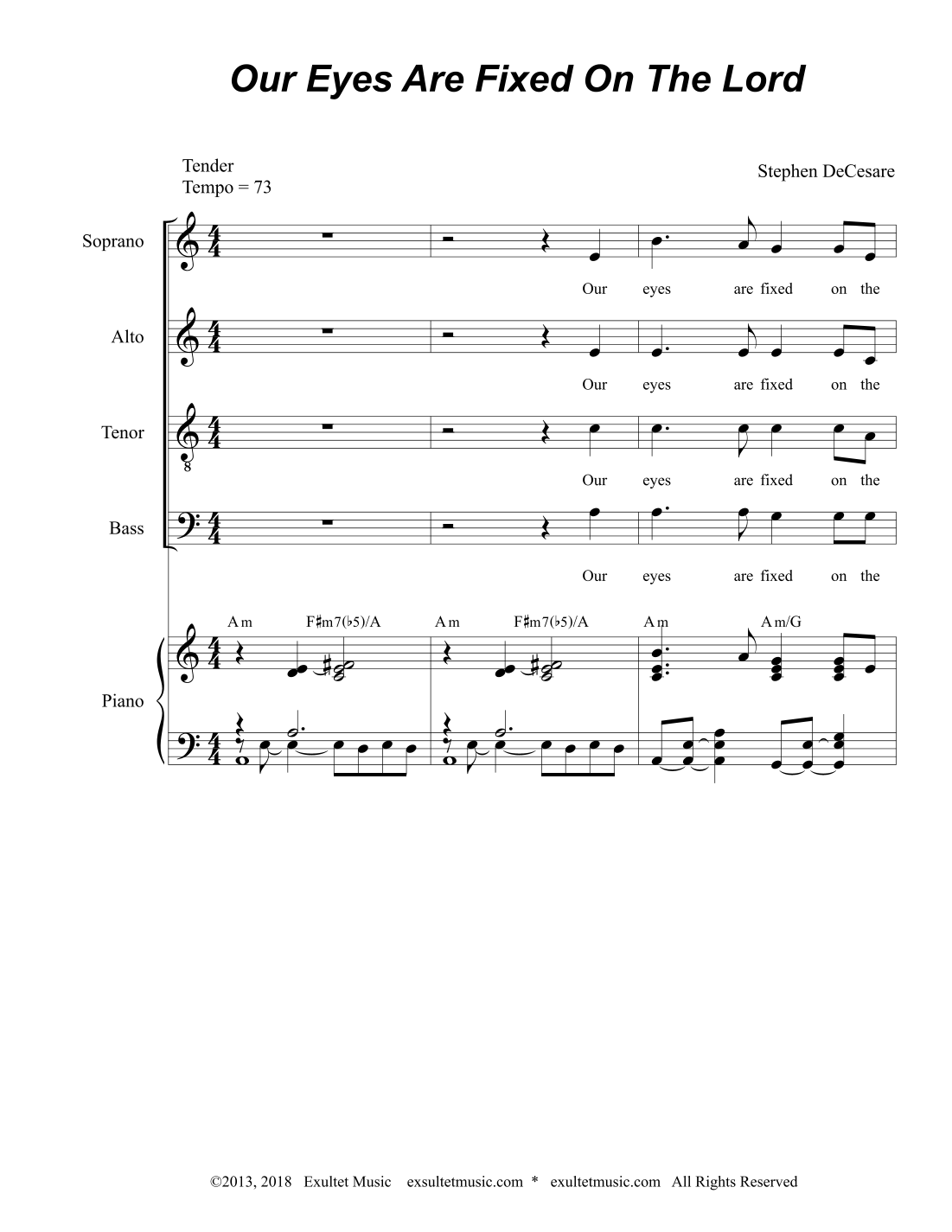 Our Eyes Are Fixed On The Lord

Tender
Tempo = 73

Stephen DeCesare

Soprano

Our eyes are fixed on the

Alto

Our eyes are fixed on the

Tenor

Our eyes are fixed on the

Bass

Our eyes are fixed on the

Am F♯m7(♭5)/A Am F♯m7(♭5)/A Am Am/G

Piano

©2013, 2018 Exultet Music exsultetmusic.com * exultetmusic.com All Rights Reserved